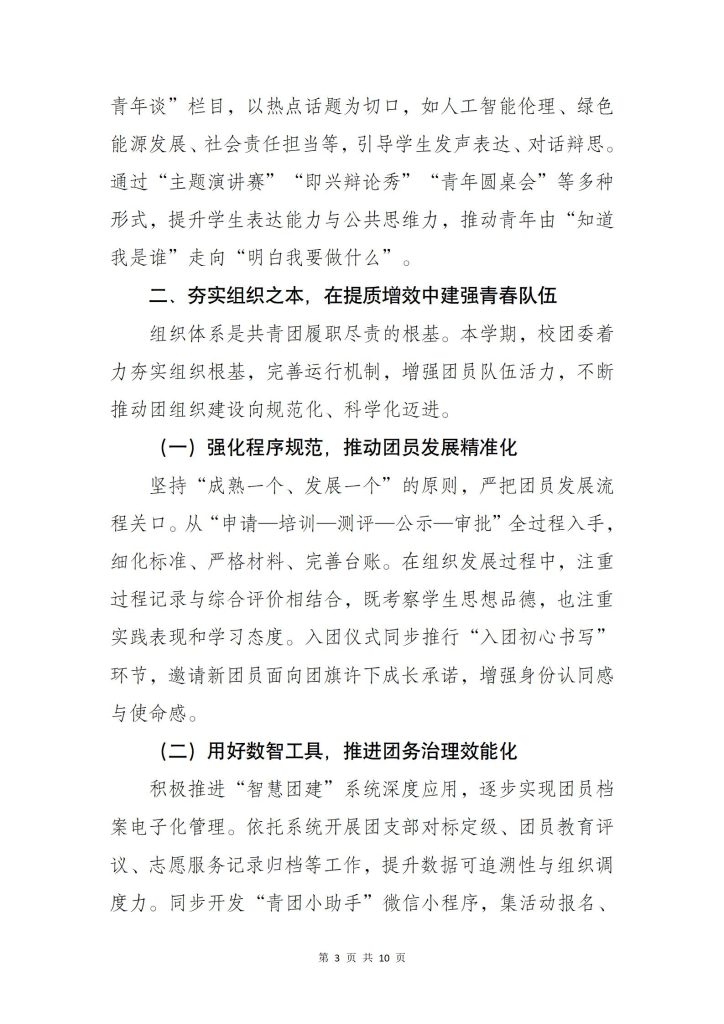 青年谈”栏目，以热点话题为切口，如人工智能伦理、绿色能源发展、社会责任担当等，引导学生发声表达、对话辩思。通过“主题演讲赛”“即兴辩论秀”“青年圆桌会”等多种形式，提升学生表达能力与公共思维力，推动青年由“知道我是谁”走向“明白我要做什么”。

二、夯实组织之本，在提质增效中建强青春队伍

组织体系是共青团履职尽责的根基。本学期，校团委着力夯实组织根基，完善运行机制，增强团员队伍活力，不断推动团组织建设向规范化、科学化迈进。

（一）强化程序规范，推动团员发展精准化

坚持“成熟一个、发展一个”的原则，严把团员发展流程关口。从“申请—培训—测评—公示—审批”全过程入手，细化标准、严格材料、完善台账。在组织发展过程中，注重过程记录与综合评价相结合，既考察学生思想品德，也注重实践表现和学习态度。入团仪式同步推行“入团初心书写”环节，邀请新团员面向团旗许下成长承诺，增强身份认同感与使命感。

（二）用好数智工具，推进团务治理效能化

积极推进“智慧团建”系统深度应用，逐步实现团员档案电子化管理。依托系统开展团支部对标定级、团员教育评议、志愿服务记录归档等工作，提升数据可追溯性与组织调度力。同步开发“青团小助手”微信小程序，集活动报名、

第 3 页 共 10 页